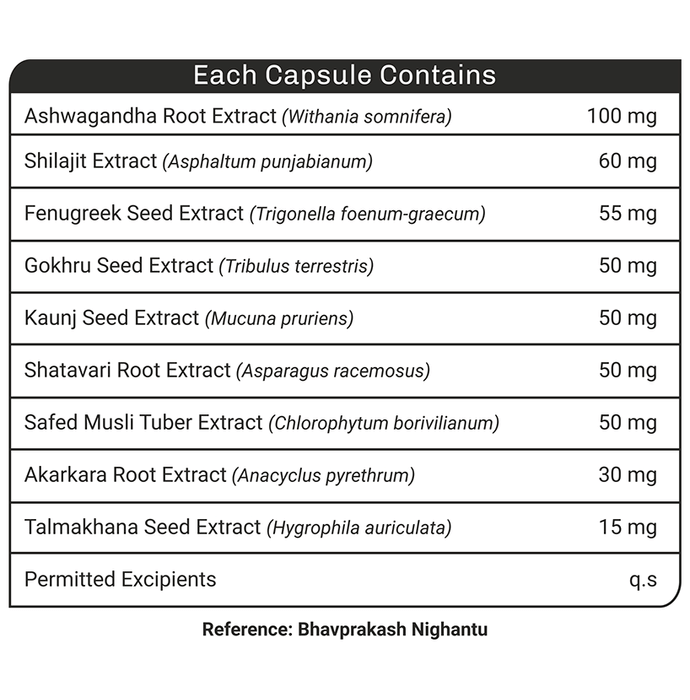 | Each Capsule Contains | |
|---|---|
| Ashwagandha Root Extract (Withania somnifera) | 100 mg |
| Shilajit Extract (Asphaltum punjabianum) | 60 mg |
| Fenugreek Seed Extract (Trigonella foenum-graecum) | 55 mg |
| Gokhru Seed Extract (Tribulus terrestris) | 50 mg |
| Kaunj Seed Extract (Mucuna pruriens) | 50 mg |
| Shatavari Root Extract (Asparagus racemosus) | 50 mg |
| Safed Musli Tuber Extract (Chlorophytum borivilianum) | 50 mg |
| Akarkara Root Extract (Anacyclus pyrethrum) | 30 mg |
| Talmakhana Seed Extract (Hygrophila auriculata) | 15 mg |
| Permitted Excipients | q.s |

Reference: Bhavprakash Nighantu